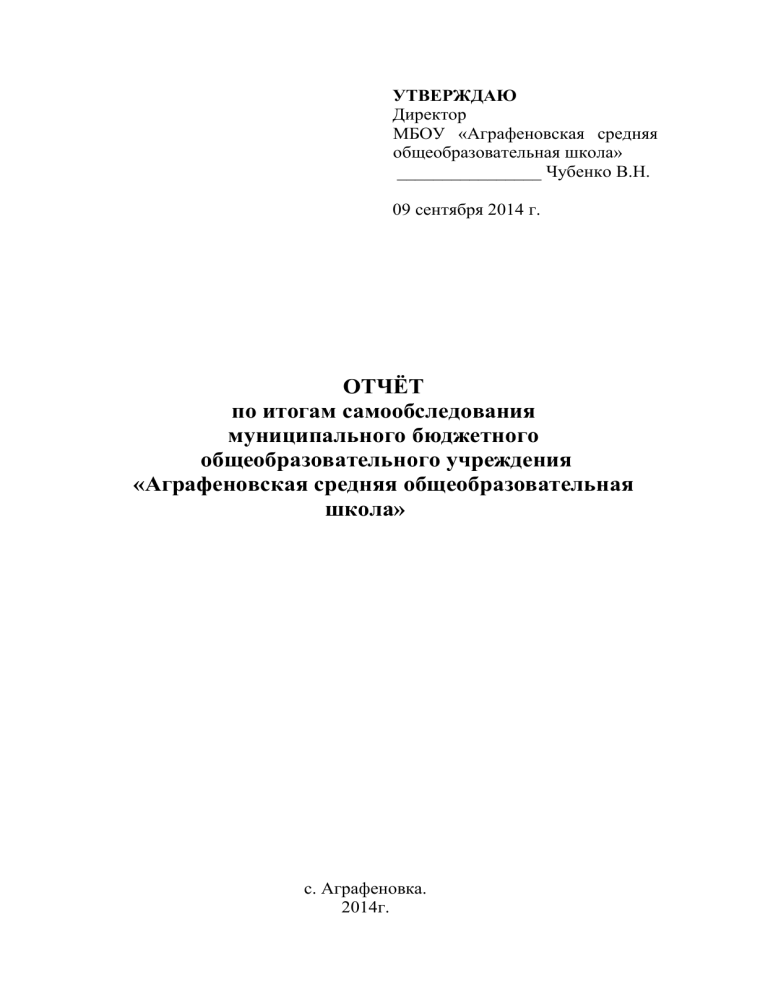 УТВЕРЖДАЮ
Директор
МБОУ «Аграфеновская средняя общеобразовательная школа»
________________ Чубенко В.Н.

09 сентября 2014 г.

ОТЧЁТ
по итогам самообследования
муниципального бюджетного
общеобразовательного учреждения
«Аграфеновская средняя общеобразовательная
школа»

с. Аграфеновка.
2014г.